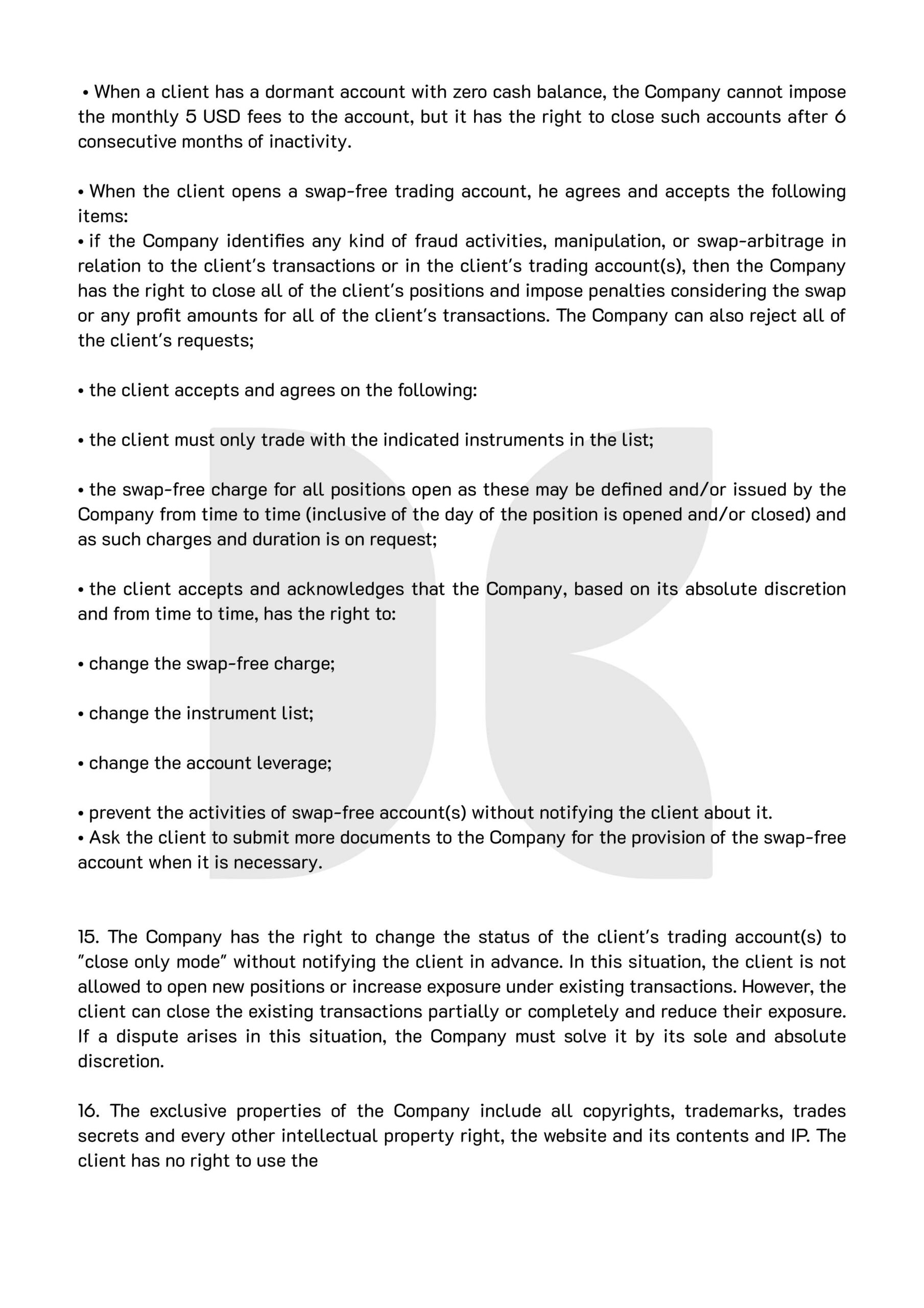 • When a client has a dormant account with zero cash balance, the Company cannot impose the monthly 5 USD fees to the account, but it has the right to close such accounts after 6 consecutive months of inactivity.

• When the client opens a swap-free trading account, he agrees and accepts the following items:
• if the Company identifies any kind of fraud activities, manipulation, or swap-arbitrage in relation to the client's transactions or in the client's trading account(s), then the Company has the right to close all of the client's positions and impose penalties considering the swap or any profit amounts for all of the client's transactions. The Company can also reject all of the client's requests;

• the client accepts and agrees on the following:

• the client must only trade with the indicated instruments in the list;

• the swap-free charge for all positions open as these may be defined and/or issued by the Company from time to time (inclusive of the day of the position is opened and/or closed) and as such charges and duration is on request;

• the client accepts and acknowledges that the Company, based on its absolute discretion and from time to time, has the right to:

• change the swap-free charge;

• change the instrument list;

• change the account leverage;

• prevent the activities of swap-free account(s) without notifying the client about it.
• Ask the client to submit more documents to the Company for the provision of the swap-free account when it is necessary.

15. The Company has the right to change the status of the client's trading account(s) to "close only mode" without notifying the client in advance. In this situation, the client is not allowed to open new positions or increase exposure under existing transactions. However, the client can close the existing transactions partially or completely and reduce their exposure. If a dispute arises in this situation, the Company must solve it by its sole and absolute discretion.

16. The exclusive properties of the Company include all copyrights, trademarks, trades secrets and every other intellectual property right, the website and its contents and IP. The client has no right to use the